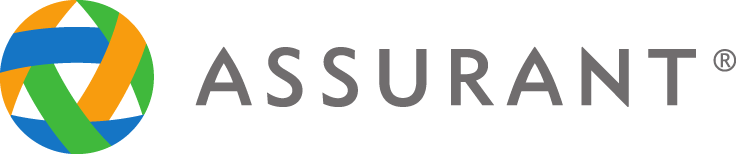 ASSURANT®